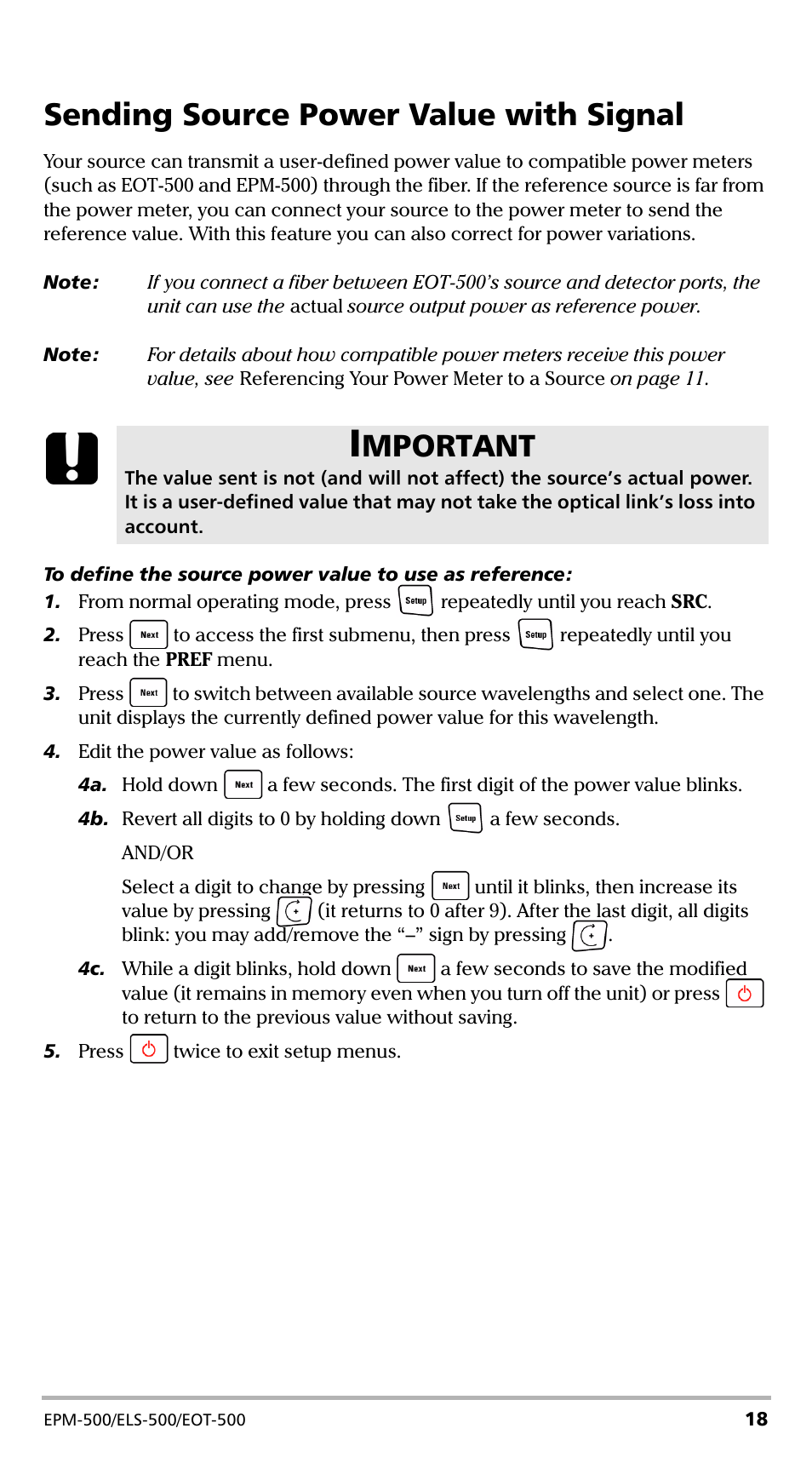 Sending Source Power Value with Signal

Your source can transmit a user-defined power value to compatible power meters (such as EOT-500 and EPM-500) through the fiber. If the reference source is far from the power meter, you can connect your source to the power meter to send the reference value. With this feature you can also correct for power variations.

Note: If you connect a fiber between EOT-500's source and detector ports, the unit can use the actual source output power as reference power.

Note: For details about how compatible power meters receive this power value, see Referencing Your Power Meter to a Source on page 11.

IMPORTANT

The value sent is not (and will not affect) the source's actual power. It is a user-defined value that may not take the optical link's loss into account.

To define the source power value to use as reference:

1. From normal operating mode, press Setup repeatedly until you reach SRC.

2. Press Next to access the first submenu, then press Setup repeatedly until you reach the PREF menu.

3. Press Next to switch between available source wavelengths and select one. The unit displays the currently defined power value for this wavelength.

4. Edit the power value as follows:

4a. Hold down Next a few seconds. The first digit of the power value blinks.

4b. Revert all digits to 0 by holding down Setup a few seconds.

AND/OR

Select a digit to change by pressing Next until it blinks, then increase its value by pressing (it returns to 0 after 9). After the last digit, all digits blink: you may add/remove the "–" sign by pressing .

4c. While a digit blinks, hold down Next a few seconds to save the modified value (it remains in memory even when you turn off the unit) or press to return to the previous value without saving.

5. Press twice to exit setup menus.

EPM-500/ELS-500/EOT-500 18